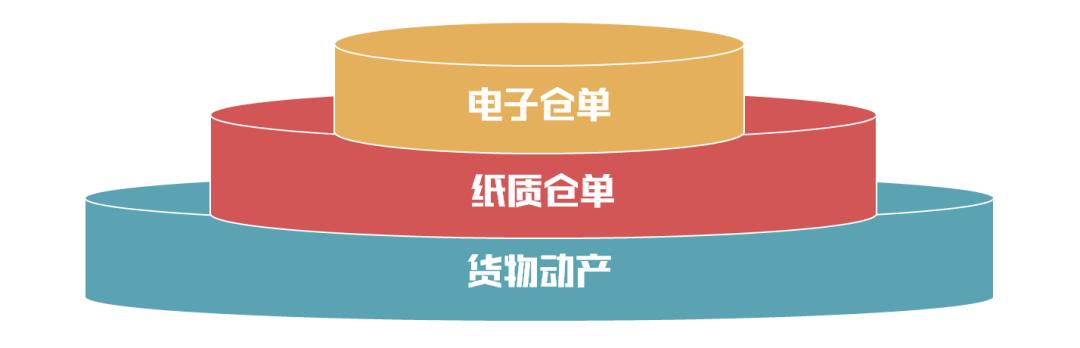 电子仓单

纸质仓单

货物动产